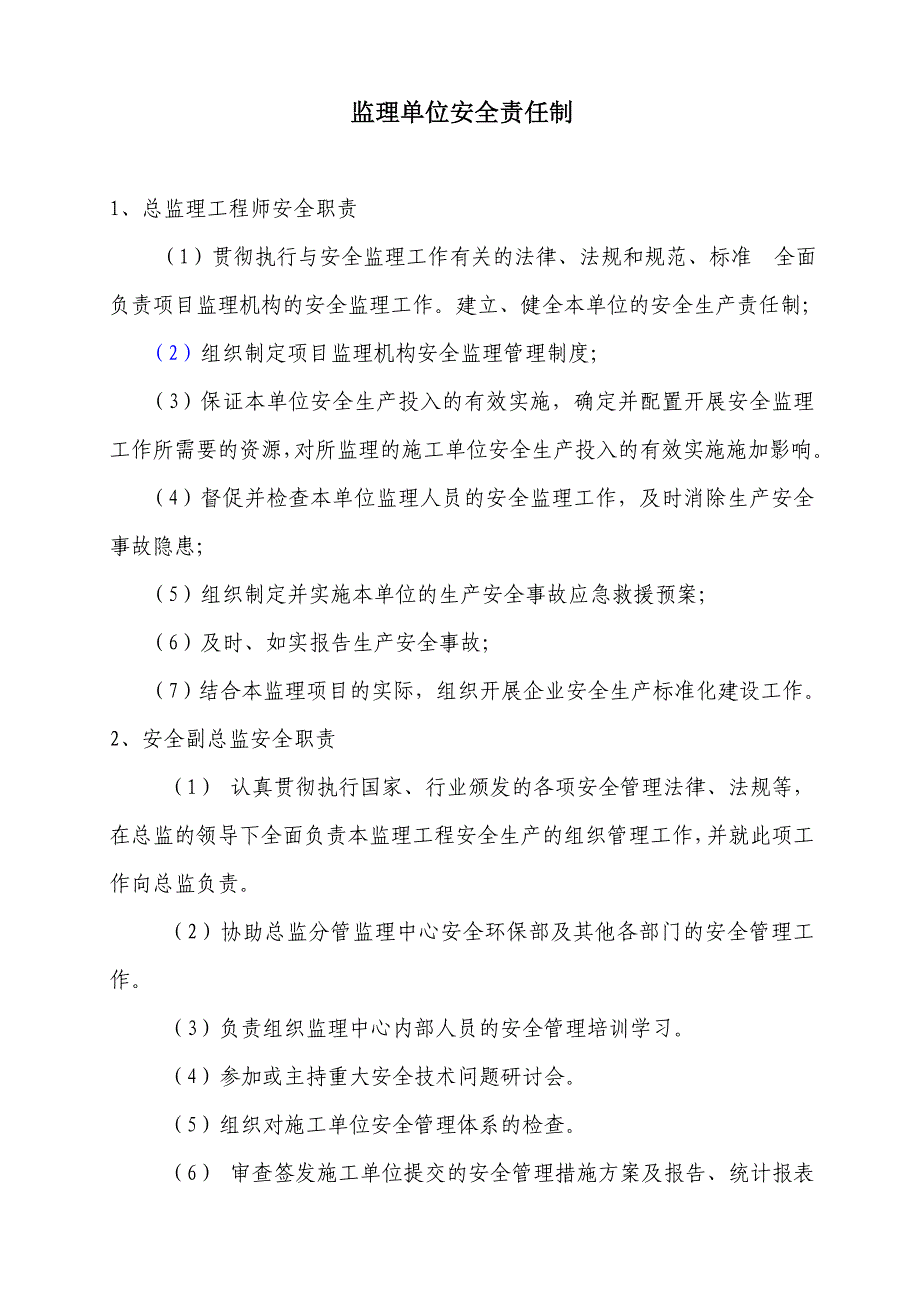 监理单位安全责任制

1、总监理工程师安全职责

（1）贯彻执行与安全监理工作有关的法律、法规和规范、标准　全面负责项目监理机构的安全监理工作。建立、健全本单位的安全生产责任制;

（2）组织制定项目监理机构安全监理管理制度;

（3）保证本单位安全生产投入的有效实施，确定并配置开展安全监理工作所需要的资源,对所监理的施工单位安全生产投入的有效实施施加影响。

（4）督促并检查本单位监理人员的安全监理工作，及时消除生产安全事故隐患;

（5）组织制定并实施本单位的生产安全事故应急救援预案;

（6）及时、如实报告生产安全事故;

（7）结合本监理项目的实际，组织开展企业安全生产标准化建设工作。

2、安全副总监安全职责

（1） 认真贯彻执行国家、行业颁发的各项安全管理法律、法规等，在总监的领导下全面负责本监理工程安全生产的组织管理工作,并就此项工作向总监负责。

（2）协助总监分管监理中心安全环保部及其他各部门的安全管理工作。

（3）负责组织监理中心内部人员的安全管理培训学习。

（4）参加或主持重大安全技术问题研讨会。

（5）组织对施工单位安全管理体系的检查。

（6） 审查签发施工单位提交的安全管理措施方案及报告、统计报表